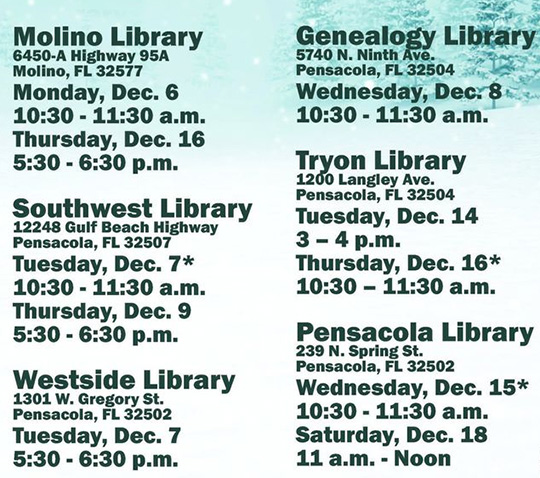 Molino Library
6450-A Highway 95A
Molino, FL 32577
Monday, Dec. 6
10:30 - 11:30 a.m.
Thursday, Dec. 16
5:30 - 6:30 p.m.

Southwest Library
12248 Gulf Beach Highway
Pensacola, FL 32507
Tuesday, Dec. 7*
10:30 - 11:30 a.m.
Thursday, Dec. 9
5:30 - 6:30 p.m.

Westside Library
1301 W. Gregory St.
Pensacola, FL 32502
Tuesday, Dec. 7
5:30 - 6:30 p.m.

Genealogy Library
5740 N. Ninth Ave.
Pensacola, FL 32504
Wednesday, Dec. 8
10:30 - 11:30 a.m.

Tryon Library
1200 Langley Ave.
Pensacola, FL 32504
Tuesday, Dec. 14
3 – 4 p.m.
Thursday, Dec. 16*
10:30 – 11:30 a.m.

Pensacola Library
239 N. Spring St.
Pensacola, FL 32502
Wednesday, Dec. 15*
10:30 - 11:30 a.m.
Saturday, Dec. 18
11 a.m. - Noon